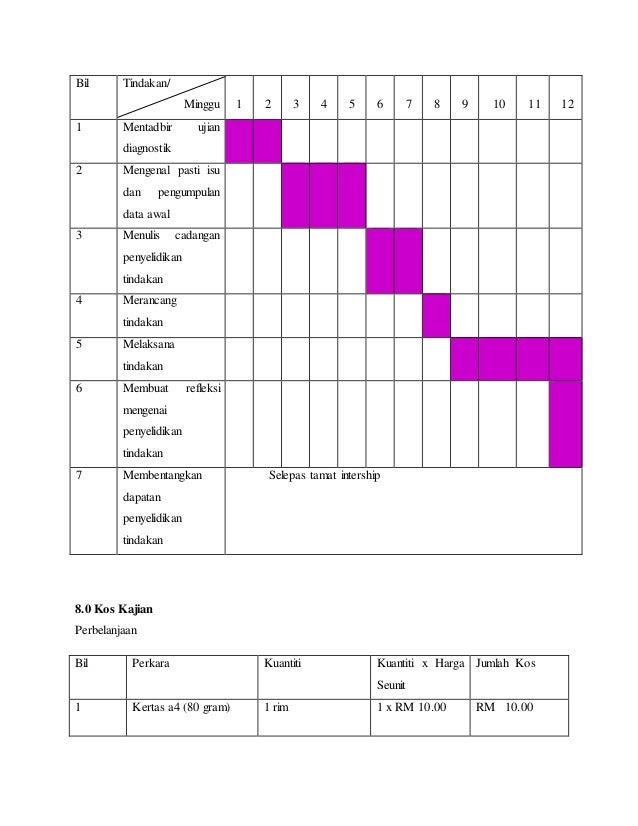 | Bil | Tindakan/ Minggu | 1 | 2 | 3 | 4 | 5 | 6 | 7 | 8 | 9 | 10 | 11 | 12 |
|---|---|---|---|---|---|---|---|---|---|---|---|---|---|
| 1 | Mentadbir ujian diagnostik | | | | | | | | | | | | |
| 2 | Mengenal pasti isu dan pengumpulan data awal | | | | | | | | | | | | |
| 3 | Menulis cadangan penyelidikan tindakan | | | | | | | | | | | | |
| 4 | Merancang tindakan | | | | | | | | | | | | |
| 5 | Melaksana tindakan | | | | | | | | | | | | |
| 6 | Membuat refleksi mengenai penyelidikan tindakan | | | | | | | | | | | | |
| 7 | Membentangkan dapatan penyelidikan tindakan | Selepas tamat intership | | | | | | | | | | | |

**8.0 Kos Kajian**

Perbelanjaan

| Bil | Perkara | Kuantiti | Kuantiti x Harga Seunit | Jumlah Kos |
|---|---|---|---|---|
| 1 | Kertas a4 (80 gram) | 1 rim | 1 x RM 10.00 | RM 10.00 |